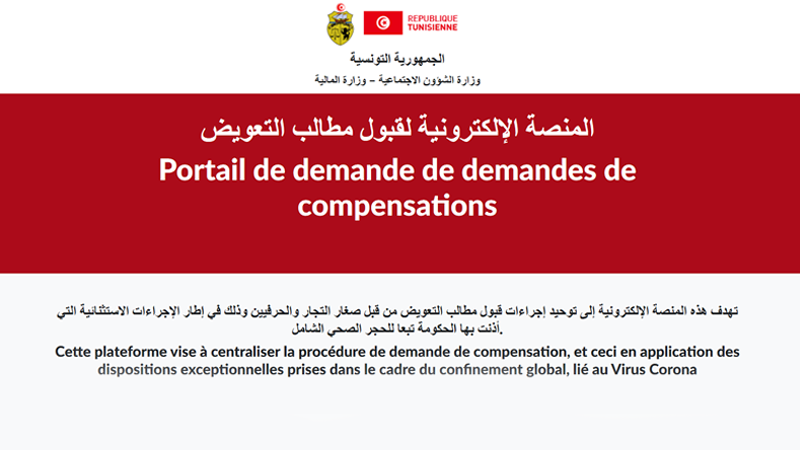 REPUBLIQUE TUNISIENNE

الجمهورية التونسية
وزارة الشؤون الاجتماعية – وزارة المالية

المنصة الإلكترونية لقبول مطالب التعويض
Portail de demande de demandes de compensations

تهدف هذه المنصة الإلكترونية إلى توحيد إجراءات قبول مطالب التعويض من قبل صغار التجار والحرفيين وذلك في إطار الإجراءات الاستثنائية التي أذنت بها الحكومة تبعا للحجر الصحي الشامل.

Cette plateforme vise à centraliser la procédure de demande de compensation, et ceci en application des dispositions exceptionnelles prises dans le cadre du confinement global, lié au Virus Corona